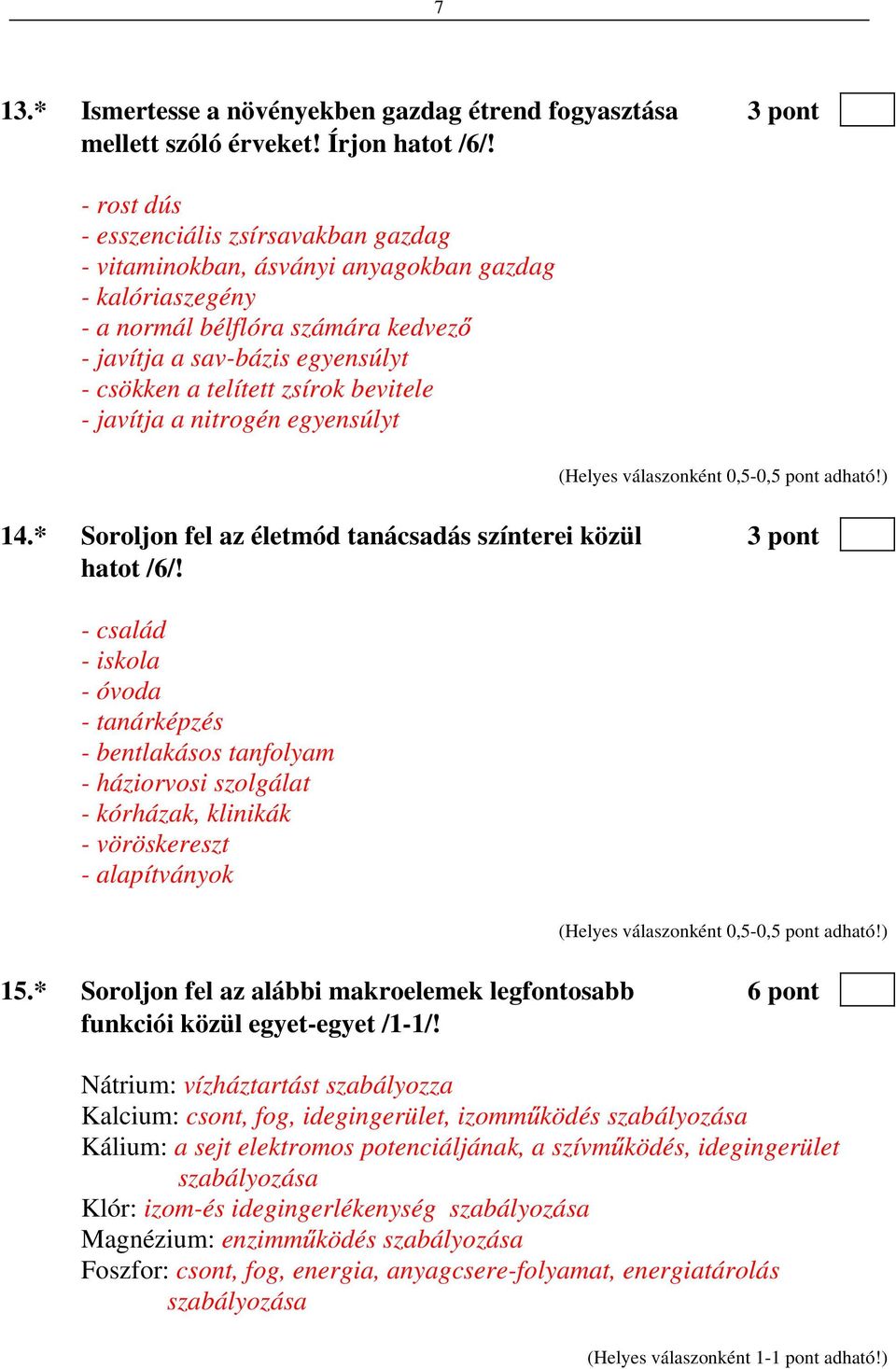 7

13.* Ismertesse a növényekben gazdag étrend fogyasztása mellett szóló érveket! Írjon hatot /6/! 3 pont

- rost dús
- esszenciális zsírsavakban gazdag
- vitaminokban, ásványi anyagokban gazdag
- kalóriaszegény
- a normál bélflóra számára kedvező
- javítja a sav-bázis egyensúlyt
- csökken a telített zsírok bevitele
- javítja a nitrogén egyensúlyt

(Helyes válaszonként 0,5-0,5 pont adható!)

14.* Soroljon fel az életmód tanácsadás színterei közül hatot /6/! 3 pont

- család
- iskola
- óvoda
- tanárképzés
- bentlakásos tanfolyam
- háziorvosi szolgálat
- kórházak, klinikák
- vöröskereszt
- alapítványok

(Helyes válaszonként 0,5-0,5 pont adható!)

15.* Soroljon fel az alábbi makroelemek legfontosabb funkciói közül egyet-egyet /1-1/! 6 pont

Nátrium: vízháztartást szabályozza
Kalcium: csont, fog, idegingerület, izomműködés szabályozása
Kálium: a sejt elektromos potenciáljának, a szívműködés, idegingerület szabályozása
Klór: izom-és idegingerlékenység szabályozása
Magnézium: enzimműködés szabályozása
Foszfor: csont, fog, energia, anyagcsere-folyamat, energiatárolás szabályozása

(Helyes válaszonként 1-1 pont adható!)